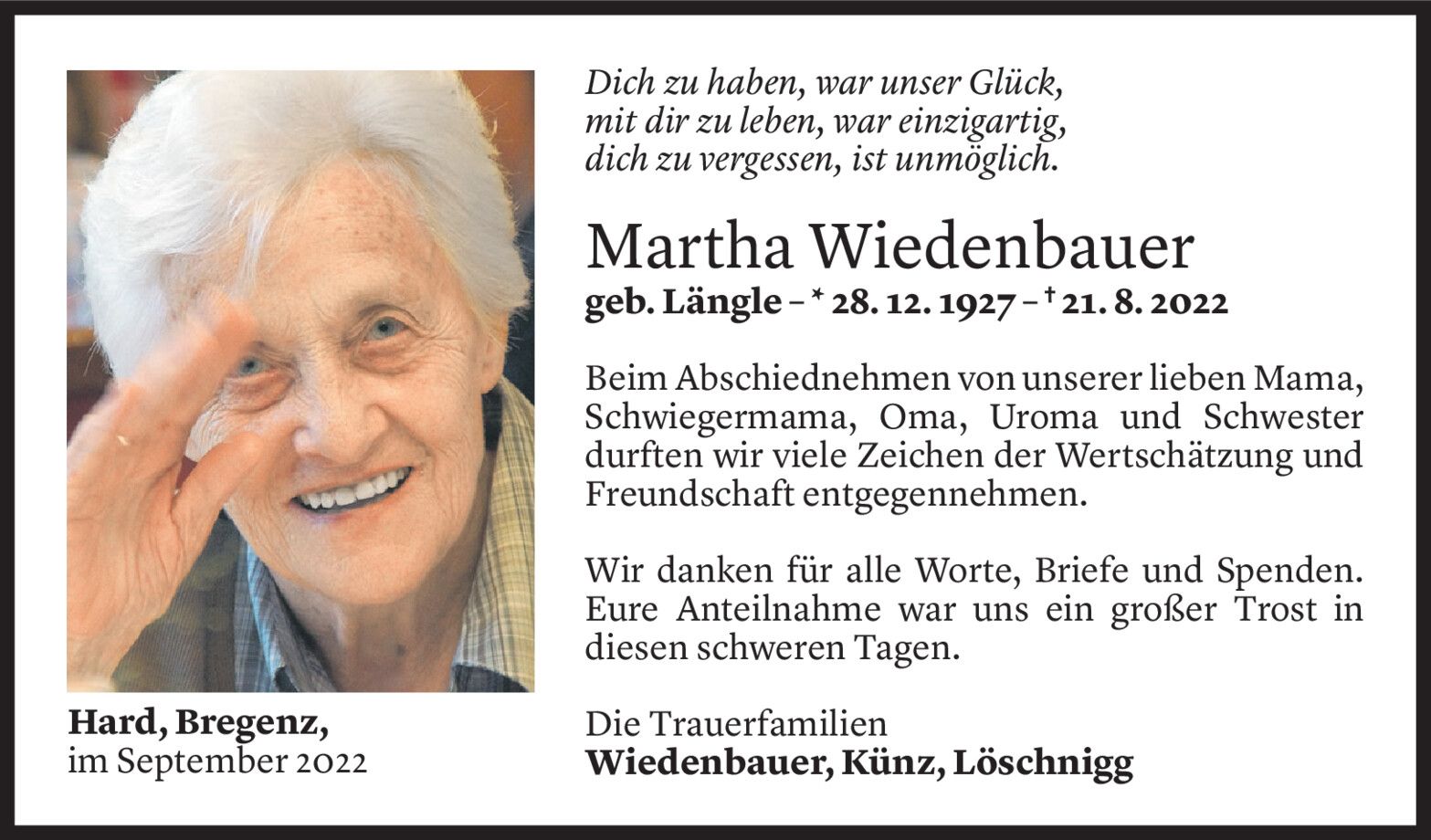 Dich zu haben, war unser Glück,
mit dir zu leben, war einzigartig,
dich zu vergessen, ist unmöglich.

Martha Wiedenbauer

geb. Längle – * 28. 12. 1927 – † 21. 8. 2022

Beim Abschiednehmen von unserer lieben Mama, Schwiegermama, Oma, Uroma und Schwester durften wir viele Zeichen der Wertschätzung und Freundschaft entgegennehmen.

Wir danken für alle Worte, Briefe und Spenden. Eure Anteilnahme war uns ein großer Trost in diesen schweren Tagen.

Die Trauerfamilien
Wiedenbauer, Künz, Löschnigg

Hard, Bregenz,
im September 2022